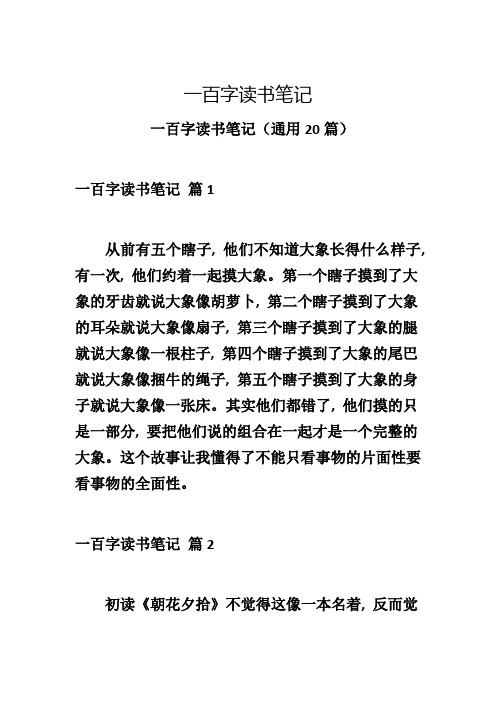 一百字读书笔记

一百字读书笔记（通用 20 篇）

一百字读书笔记 篇 1

从前有五个瞎子，他们不知道大象长得什么样子，有一次，他们约着一起摸大象。第一个瞎子摸到了大象的牙齿就说大象像胡萝卜，第二个瞎子摸到了大象的耳朵就说大象像扇子，第三个瞎子摸到了大象的腿就说大象像一根柱子，第四个瞎子摸到了大象的尾巴就说大象像捆牛的绳子，第五个瞎子摸到了大象的身子就说大象像一张床。其实他们都错了，他们摸的只是一部分，要把他们说的组合在一起才是一个完整的大象。这个故事让我懂得了不能只看事物的片面性要看事物的全面性。

一百字读书笔记 篇 2

初读《朝花夕拾》不觉得这像一本名着，反而觉